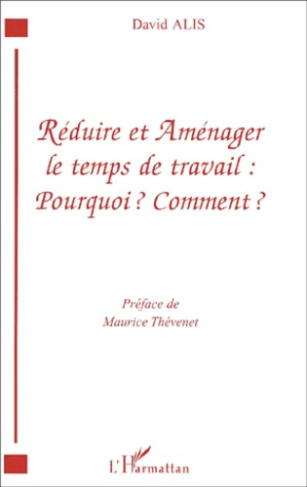 David ALIS

Réduire et Aménager le temps de travail : Pourquoi ? Comment ?

Préface de
Maurice Thévenet

L'Harmattan